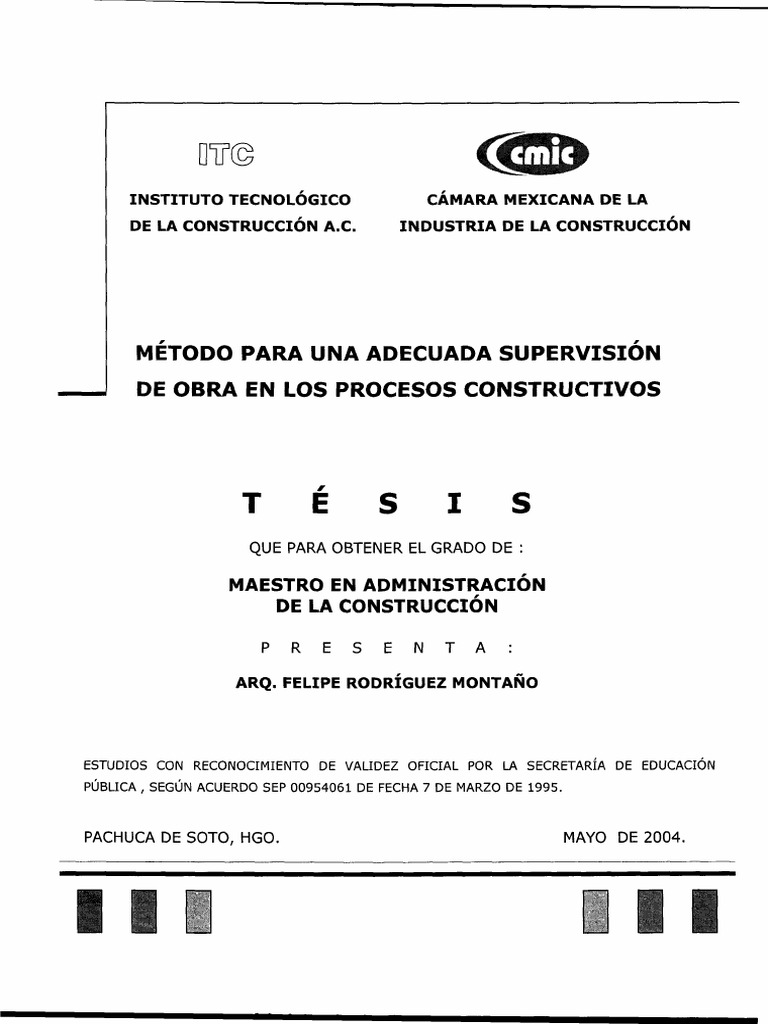 ITC

INSTITUTO TECNOLÓGICO
DE LA CONSTRUCCIÓN A.C.

cmic

CÁMARA MEXICANA DE LA
INDUSTRIA DE LA CONSTRUCCIÓN

MÉTODO PARA UNA ADECUADA SUPERVISIÓN DE OBRA EN LOS PROCESOS CONSTRUCTIVOS

T É S I S

QUE PARA OBTENER EL GRADO DE :

MAESTRO EN ADMINISTRACIÓN DE LA CONSTRUCCIÓN

P R E S E N T A :

ARQ. FELIPE RODRÍGUEZ MONTAÑO

ESTUDIOS CON RECONOCIMIENTO DE VALIDEZ OFICIAL POR LA SECRETARÍA DE EDUCACIÓN PÚBLICA , SEGÚN ACUERDO SEP 00954061 DE FECHA 7 DE MARZO DE 1995.

PACHUCA DE SOTO, HGO.

MAYO DE 2004.